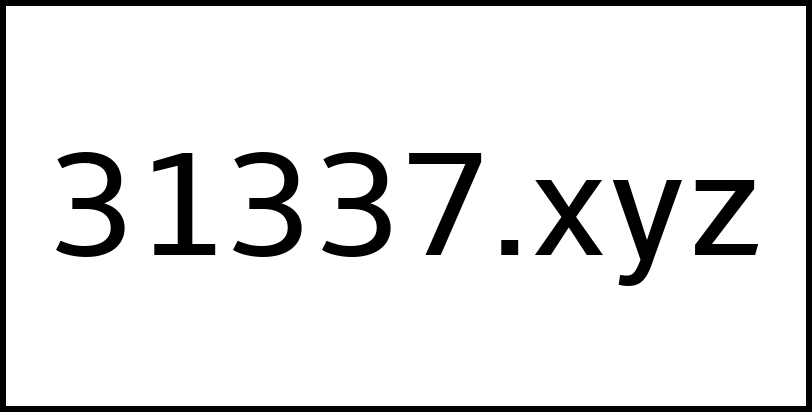 31337.xyz